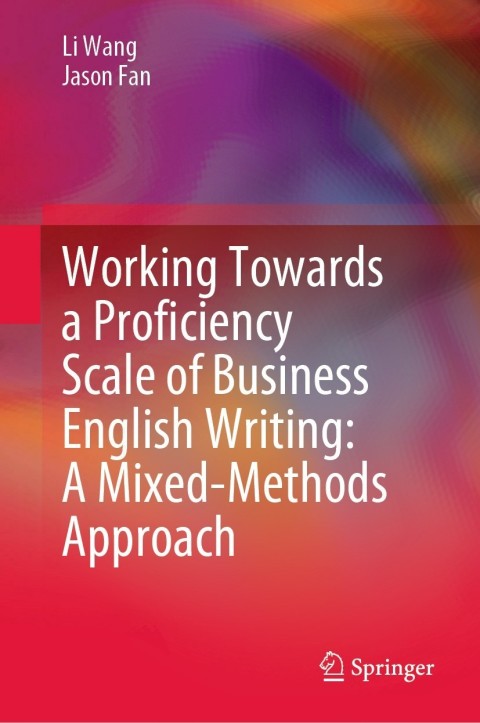 Li Wang
Jason Fan

Working Towards a Proficiency Scale of Business English Writing: A Mixed-Methods Approach

Springer